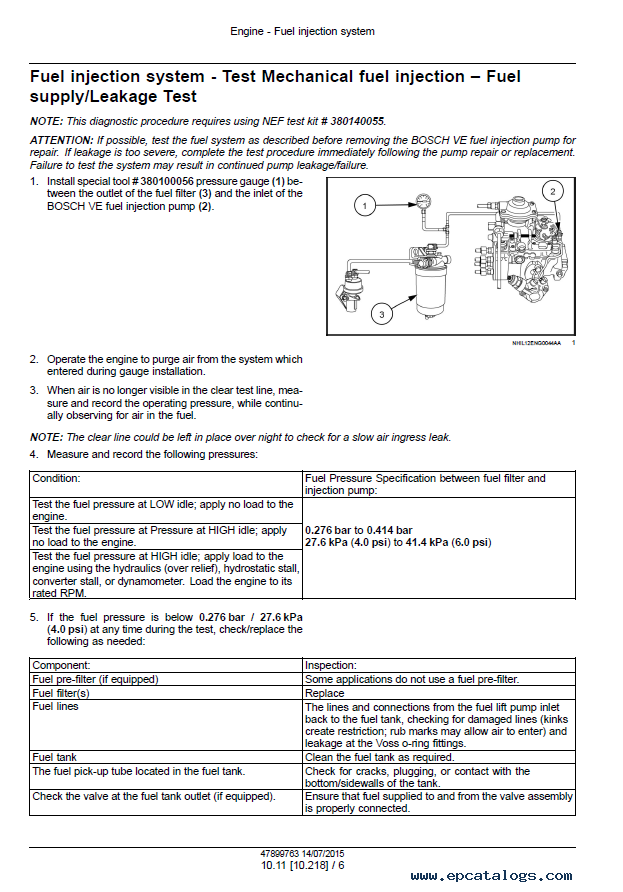 Engine - Fuel injection system

Fuel injection system - Test Mechanical fuel injection – Fuel supply/Leakage Test

NOTE: This diagnostic procedure requires using NEF test kit # 380140055.

ATTENTION: If possible, test the fuel system as described before removing the BOSCH VE fuel injection pump for repair. If leakage is too severe, complete the test procedure immediately following the pump repair or replacement. Failure to test the system may result in continued pump leakage/failure.

1. Install special tool # 380100056 pressure gauge (1) between the outlet of the fuel filter (3) and the inlet of the BOSCH VE fuel injection pump (2).

1
2
3

NHIL12ENG0044AA 1

2. Operate the engine to purge air from the system which entered during gauge installation.

3. When air is no longer visible in the clear test line, measure and record the operating pressure, while continually observing for air in the fuel.

NOTE: The clear line could be left in place over night to check for a slow air ingress leak.

4. Measure and record the following pressures:

| Condition: | Fuel Pressure Specification between fuel filter and injection pump: |
|---|---|
| Test the fuel pressure at LOW idle; apply no load to the engine. | 0.276 bar to 0.414 bar 27.6 kPa (4.0 psi) to 41.4 kPa (6.0 psi) |
| Test the fuel pressure at Pressure at HIGH idle; apply no load to the engine. | |
| Test the fuel pressure at HIGH idle; apply load to the engine using the hydraulics (over relief), hydrostatic stall, converter stall, or dynamometer. Load the engine to its rated RPM. | |

5. If the fuel pressure is below 0.276 bar / 27.6 kPa (4.0 psi) at any time during the test, check/replace the following as needed:

| Component: | Inspection: |
|---|---|
| Fuel pre-filter (if equipped) | Some applications do not use a fuel pre-filter. |
| Fuel filter(s) | Replace |
| Fuel lines | The lines and connections from the fuel lift pump inlet back to the fuel tank, checking for damaged lines (kinks create restriction; rub marks may allow air to enter) and leakage at the Voss o-ring fittings. |
| Fuel tank | Clean the fuel tank as required. |
| The fuel pick-up tube located in the fuel tank. | Check for cracks, plugging, or contact with the bottom/sidewalls of the tank. |
| Check the valve at the fuel tank outlet (if equipped). | Ensure that fuel supplied to and from the valve assembly is properly connected. |

47899763 14/07/2015
10.11 [10.218] / 6

www.epcatalogs.com